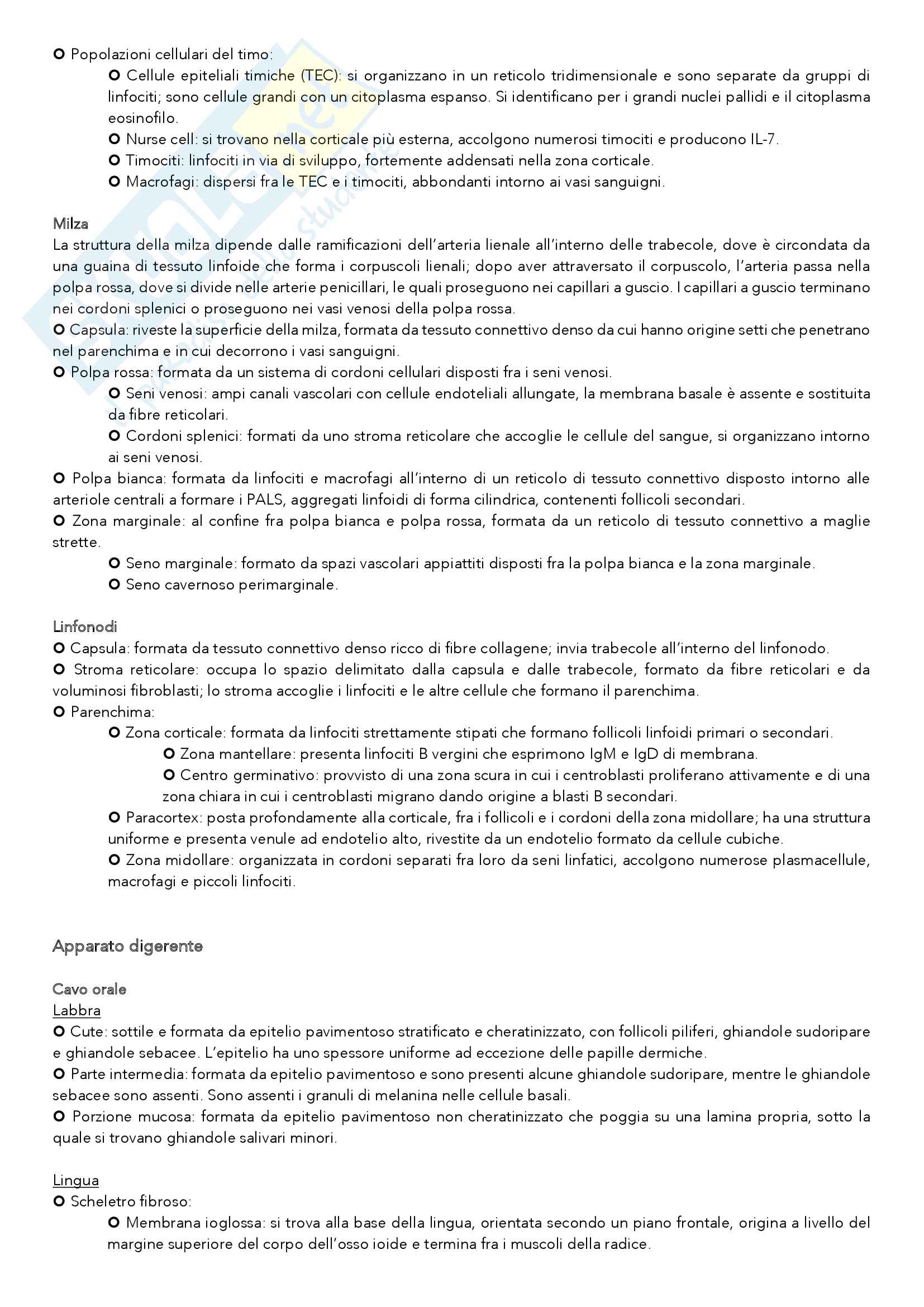 ○ Popolazioni cellulari del timo:

○ Cellule epiteliali timiche (TEC): si organizzano in un reticolo tridimensionale e sono separate da gruppi di linfociti; sono cellule grandi con un citoplasma espanso. Si identificano per i grandi nuclei pallidi e il citoplasma eosinofilo.

○ Nurse cell: si trovano nella corticale più esterna, accolgono numerosi timociti e producono IL-7.

○ Timociti: linfociti in via di sviluppo, fortemente addensati nella zona corticale.

○ Macrofagi: dispersi fra le TEC e i timociti, abbondanti intorno ai vasi sanguigni.

Milza

La struttura della milza dipende dalle ramificazioni dell'arteria lienale all'interno delle trabecole, dove è circondata da una guaina di tessuto linfoide che forma i corpuscoli lienali; dopo aver attraversato il corpuscolo, l'arteria passa nella polpa rossa, dove si divide nelle arterie penicillari, le quali proseguono nei capillari a guscio. I capillari a guscio terminano nei cordoni splenici o proseguono nei vasi venosi della polpa rossa.

○ Capsula: riveste la superficie della milza, formata da tessuto connettivo denso da cui hanno origine setti che penetrano nel parenchima e in cui decorrono i vasi sanguigni.

○ Polpa rossa: formata da un sistema di cordoni cellulari disposti fra i seni venosi.

○ Seni venosi: ampi canali vascolari con cellule endoteliali allungate, la membrana basale è assente e sostituita da fibre reticolari.

○ Cordoni splenici: formati da uno stroma reticolare che accoglie le cellule del sangue, si organizzano intorno ai seni venosi.

○ Polpa bianca: formata da linfociti e macrofagi all'interno di un reticolo di tessuto connettivo disposto intorno alle arteriole centrali a formare i PALS, aggregati linfoidi di forma cilindrica, contenenti follicoli secondari.

○ Zona marginale: al confine fra polpa bianca e polpa rossa, formata da un reticolo di tessuto connettivo a maglie strette.

○ Seno marginale: formato da spazi vascolari appiattiti disposti fra la polpa bianca e la zona marginale.

○ Seno cavernoso perimarginale.

Linfonodi

○ Capsula: formata da tessuto connettivo denso ricco di fibre collagene; invia trabecole all'interno del linfonodo.

○ Stroma reticolare: occupa lo spazio delimitato dalla capsula e dalle trabecole, formato da fibre reticolari e da voluminosi fibroblasti; lo stroma accoglie i linfociti e le altre cellule che formano il parenchima.

○ Parenchima:

○ Zona corticale: formata da linfociti strettamente stipati che formano follicoli linfoidi primari o secondari.

○ Zona mantellare: presenta linfociti B vergini che esprimono IgM e IgD di membrana.

○ Centro germinativo: provvisto di una zona scura in cui i centroblasti proliferano attivamente e di una zona chiara in cui i centroblasti migrano dando origine a blasti B secondari.

○ Paracortex: posta profondamente alla corticale, fra i follicoli e i cordoni della zona midollare; ha una struttura uniforme e presenta venule ad endotelio alto, rivestite da un endotelio formato da cellule cubiche.

○ Zona midollare: organizzata in cordoni separati fra loro da seni linfatici, accolgono numerose plasmacellule, macrofagi e piccoli linfociti.

Apparato digerente

Cavo orale

Labbra

○ Cute: sottile e formata da epitelio pavimentoso stratificato e cheratinizzato, con follicoli piliferi, ghiandole sudoripare e ghiandole sebacee. L'epitelio ha uno spessore uniforme ad eccezione delle papille dermiche.

○ Parte intermedia: formata da epitelio pavimentoso e sono presenti alcune ghiandole sudoripare, mentre le ghiandole sebacee sono assenti. Sono assenti i granuli di melanina nelle cellule basali.

○ Porzione mucosa: formata da epitelio pavimentoso non cheratinizzato che poggia su una lamina propria, sotto la quale si trovano ghiandole salivari minori.

Lingua

○ Scheletro fibroso:

○ Membrana ioglossa: si trova alla base della lingua, orientata secondo un piano frontale, origina a livello del margine superiore del corpo dell'osso ioide e termina fra i muscoli della radice.